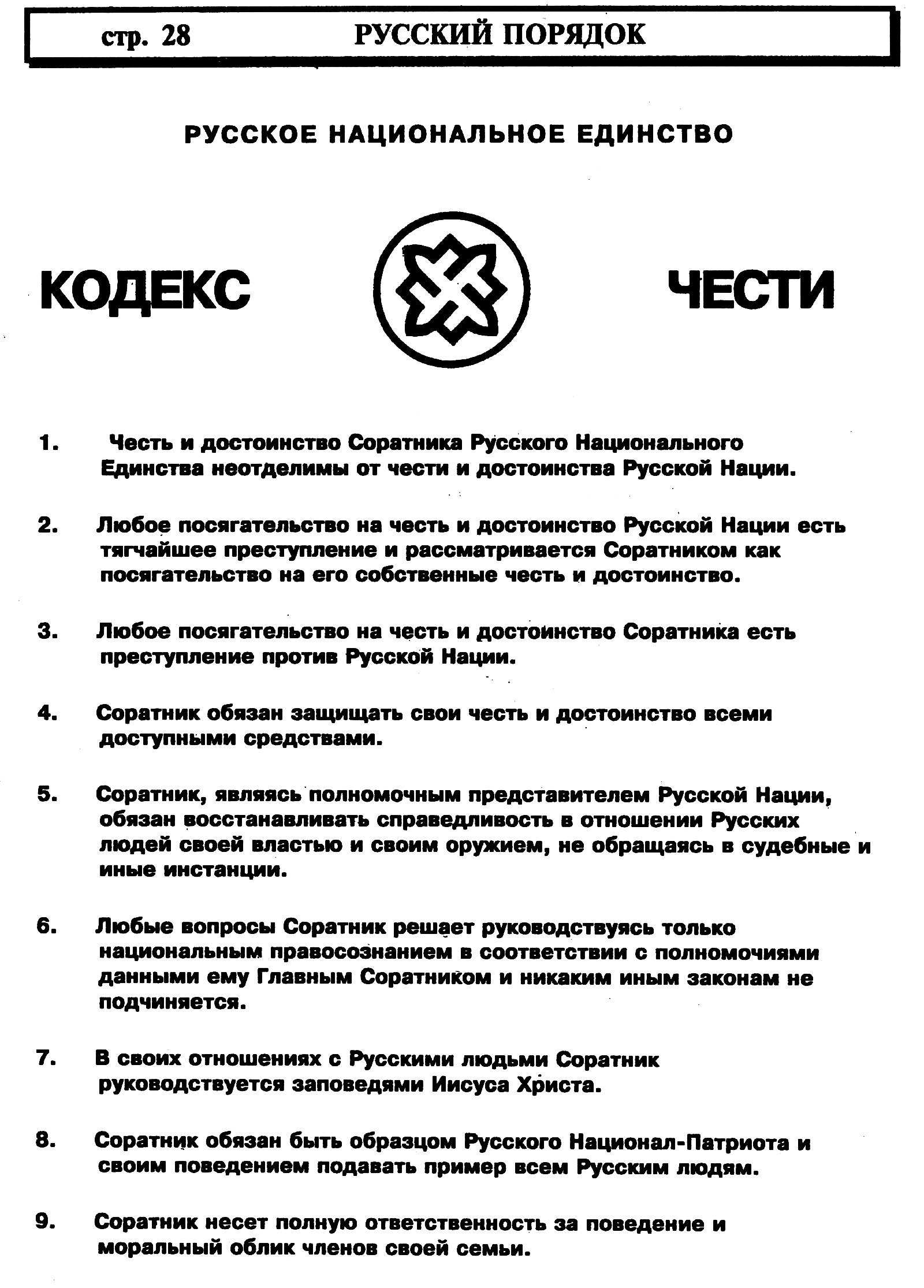 стр. 28 РУССКИЙ ПОРЯДОК

РУССКОЕ НАЦИОНАЛЬНОЕ ЕДИНСТВО

КОДЕКС ЧЕСТИ

1. Честь и достоинство Соратника Русского Национального Единства неотделимы от чести и достоинства Русской Нации.

2. Любое посягательство на честь и достоинство Русской Нации есть тягчайшее преступление и рассматривается Соратником как посягательство на его собственные честь и достоинство.

3. Любое посягательство на честь и достоинство Соратника есть преступление против Русской Нации.

4. Соратник обязан защищать свои честь и достоинство всеми доступными средствами.

5. Соратник, являясь полномочным представителем Русской Нации, обязан восстанавливать справедливость в отношении Русских людей своей властью и своим оружием, не обращаясь в судебные и иные инстанции.

6. Любые вопросы Соратник решает руководствуясь только национальным правосознанием в соответствии с полномочиями данными ему Главным Соратником и никаким иным законам не подчиняется.

7. В своих отношениях с Русскими людьми Соратник руководствуется заповедями Иисуса Христа.

8. Соратник обязан быть образцом Русского Национал-Патриота и своим поведением подавать пример всем Русским людям.

9. Соратник несет полную ответственность за поведение и моральный облик членов своей семьи.